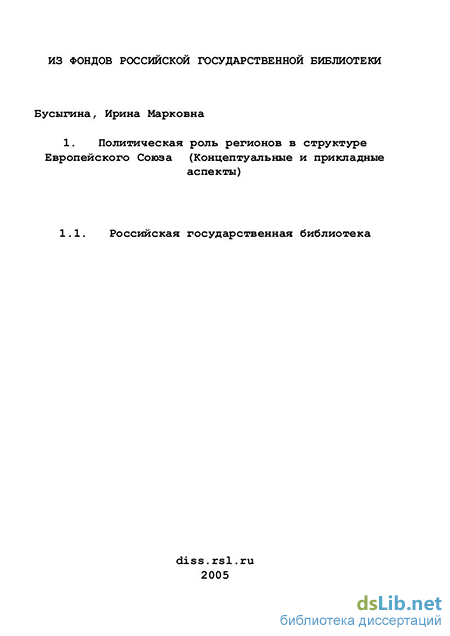 ИЗ ФОНДОВ РОССИЙСКОЙ ГОСУДАРСТВЕННОЙ БИБЛИОТЕКИ

Бусыгина, Ирина Марковна

1. Политическая роль регионов в структуре Европейского Союза (Концептуальные и прикладные аспекты)

1.1. Российская государственная библиотека

diss.rsl.ru
2005

dsLib.net
библиотека диссертаций